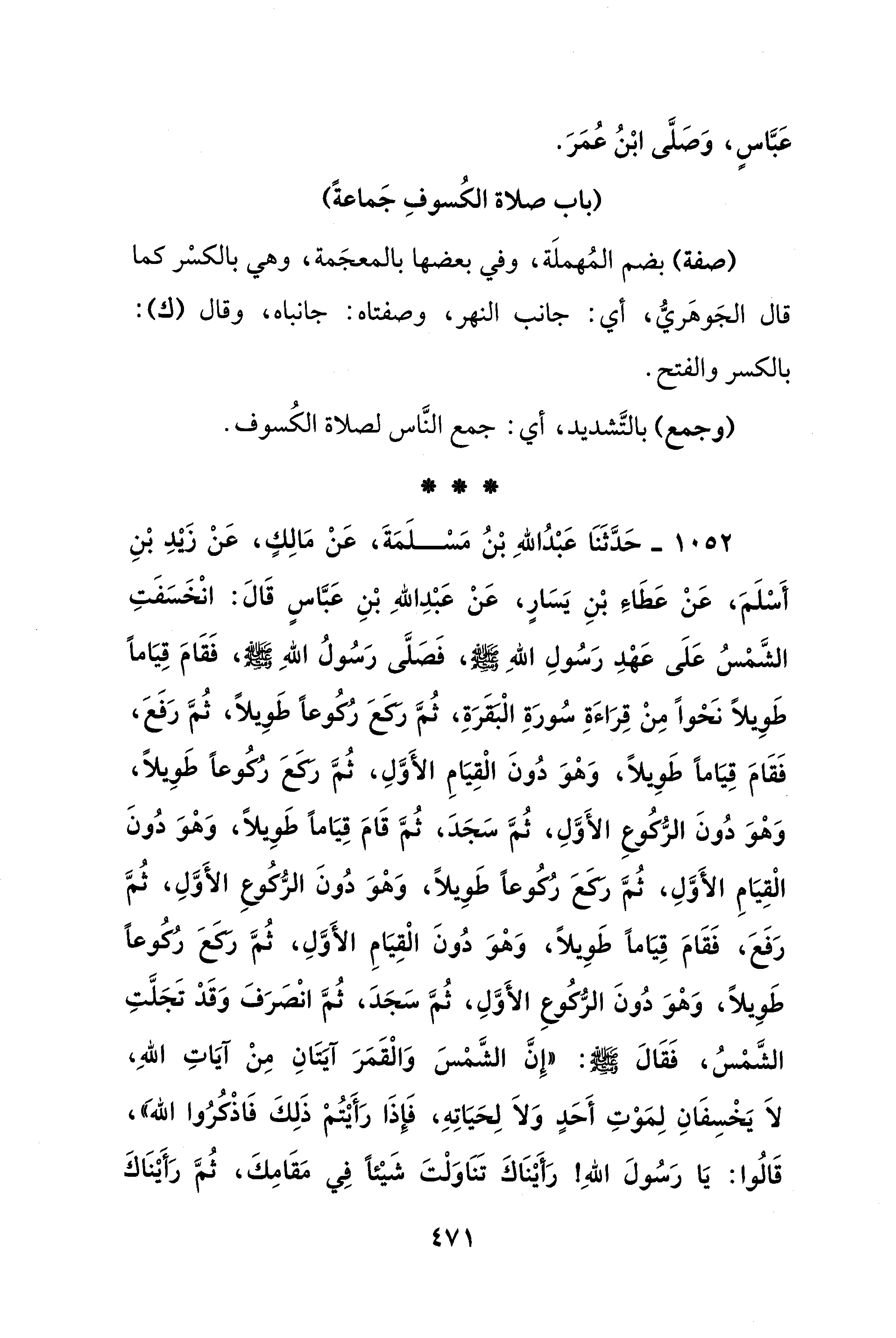 عَبَّاسٍ، وَصَلَّى ابْنُ عُمَرَ.

(باب صلاة الكُسوفِ جَماعةً)

(صفة) بضم المُهملَة، وفي بعضها بالمعجَمة، وهي بالكسْر كما قال الجوهَريُّ، أي: جانب النهر، وصفتاه: جانباه، وقال (ك): بالكسر والفتح.

(وجمع) بالتَّشديد، أي: جمع النَّاس لصلاة الكُسوف.

* * *

١٠٥٢ ـ حَدَّثَنَا عَبْدُاللهِ بْنُ مَسْلَمَةَ، عَنْ مَالِكٍ، عَنْ زَيْدِ بْنِ أَسْلَمَ، عَنْ عَطَاءِ بْنِ يَسَارٍ، عَنْ عَبْدِاللهِ بْنِ عَبَّاسٍ قَالَ: انْخَسَفَتِ الشَّمْسُ عَلَى عَهْدِ رَسُولِ اللهِ ﷺ، فَصَلَّى رَسُولُ اللهِ ﷺ، فَقَامَ قِيَاماً طَوِيلاً نَحْواً مِنْ قِرَاءَةِ سُورَةِ الْبَقَرَةِ، ثُمَّ رَكَعَ رُكُوعاً طَوِيلاً، ثُمَّ رَفَعَ، فَقَامَ قِيَاماً طَوِيلاً، وَهْوَ دُونَ الْقِيَامِ الأَوَّلِ، ثُمَّ رَكَعَ رُكُوعاً طَوِيلاً، وَهْوَ دُونَ الرُّكُوعِ الأَوَّلِ، ثُمَّ سَجَدَ، ثُمَّ قَامَ قِيَاماً طَوِيلاً، وَهْوَ دُونَ الْقِيَامِ الأَوَّلِ، ثُمَّ رَكَعَ رُكُوعاً طَوِيلاً، وَهْوَ دُونَ الرُّكُوعِ الأَوَّلِ، ثُمَّ رَفَعَ، فَقَامَ قِيَاماً طَوِيلاً، وَهْوَ دُونَ الْقِيَامِ الأَوَّلِ، ثُمَّ رَكَعَ رُكُوعاً طَوِيلاً، وَهْوَ دُونَ الرُّكُوعِ الأَوَّلِ، ثُمَّ سَجَدَ، ثُمَّ انْصَرَفَ وَقَدْ تَجَلَّتِ الشَّمْسُ، فَقَالَ ﷺ: «إِنَّ الشَّمْسَ وَالْقَمَرَ آيَتَانِ مِنْ آيَاتِ اللهِ، لاَ يَخْسِفَانِ لِمَوْتِ أَحَدٍ وَلاَ لِحَيَاتِهِ، فَإِذَا رَأَيْتُمْ ذَلِكَ فَاذْكُرُوا اللهَ»، قَالُوا: يَا رَسُولَ اللهِ! رَأَيْنَاكَ تَنَاوَلْتَ شَيْئاً فِي مَقَامِكَ، ثُمَّ رَأَيْنَاكَ

٤٧١